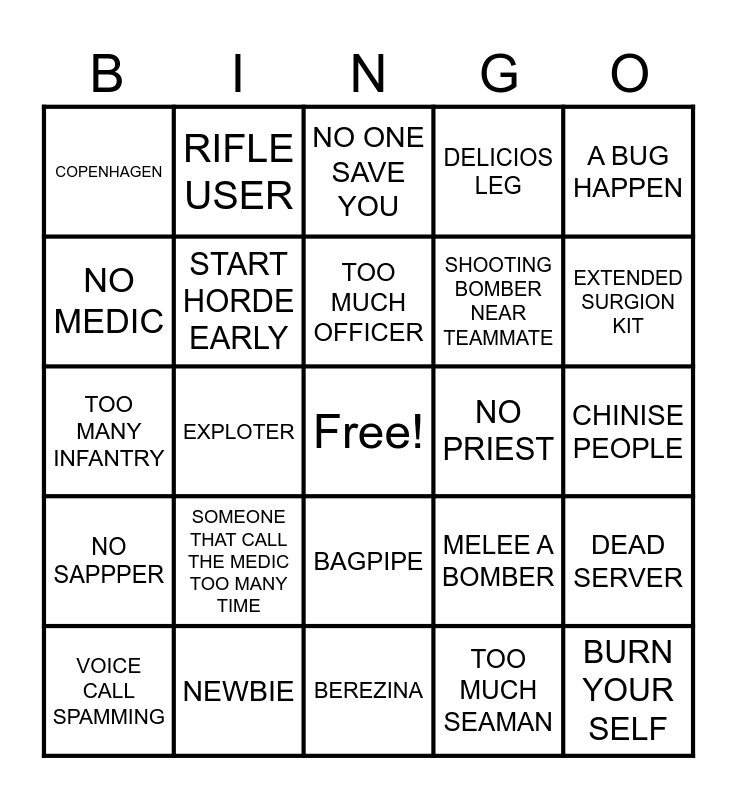 | B | I | N | G | O |
|---|---|---|---|---|
| COPENHAGEN | RIFLE USER | NO ONE SAVE YOU | DELICIOS LEG | A BUG HAPPEN |
| NO MEDIC | START HORDE EARLY | TOO MUCH OFFICER | SHOOTING BOMBER NEAR TEAMMATE | EXTENDED SURGION KIT |
| TOO MANY INFANTRY | EXPLOTER | Free! | NO PRIEST | CHINISE PEOPLE |
| NO SAPPPER | SOMEONE THAT CALL THE MEDIC TOO MANY TIME | BAGPIPE | MELEE A BOMBER | DEAD SERVER |
| VOICE CALL SPAMMING | NEWBIE | BEREZINA | TOO MUCH SEAMAN | BURN YOUR SELF |